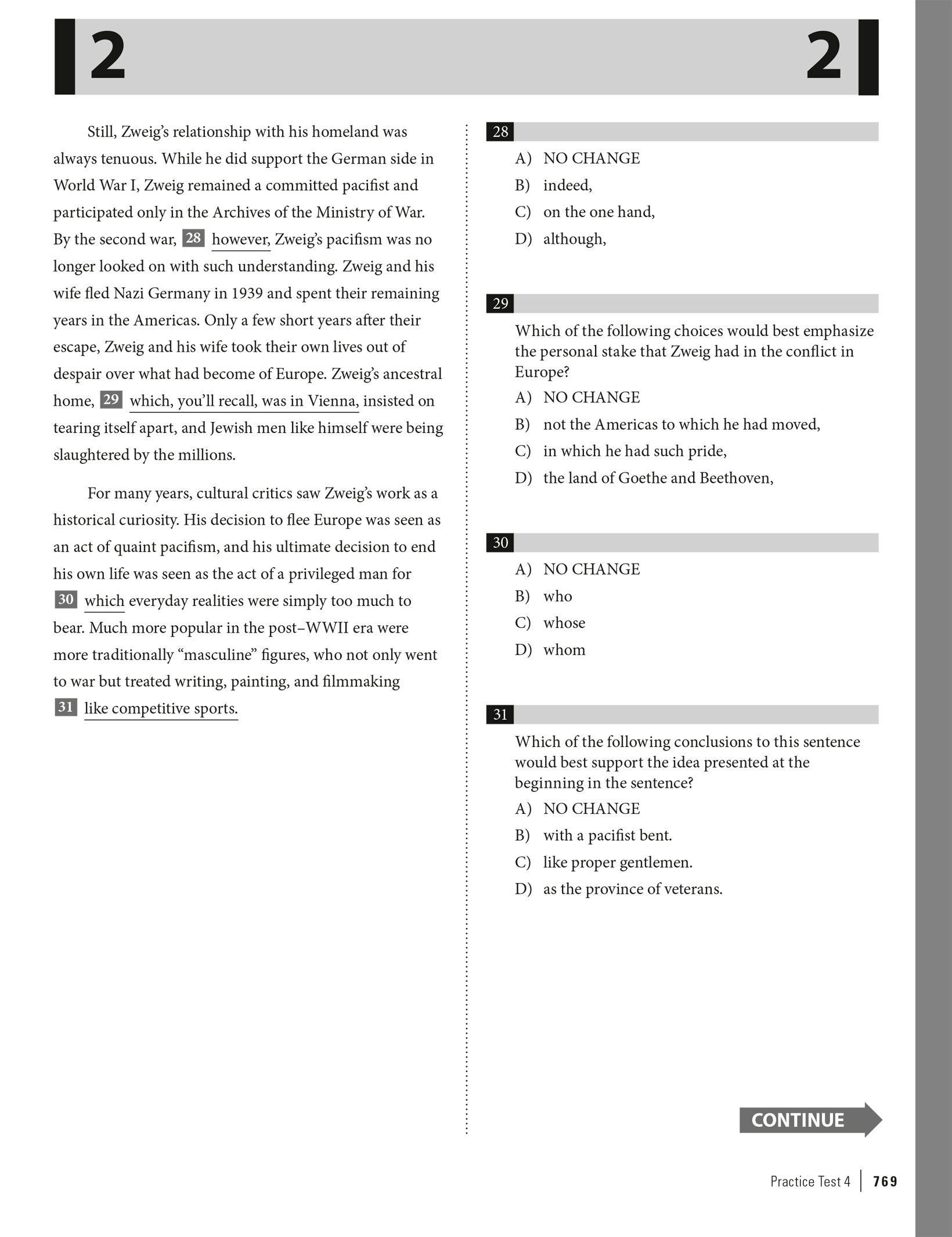 2 2

Still, Zweig's relationship with his homeland was always tenuous. While he did support the German side in World War I, Zweig remained a committed pacifist and participated only in the Archives of the Ministry of War. By the second war, 28 however, Zweig's pacifism was no longer looked on with such understanding. Zweig and his wife fled Nazi Germany in 1939 and spent their remaining years in the Americas. Only a few short years after their escape, Zweig and his wife took their own lives out of despair over what had become of Europe. Zweig's ancestral home, 29 which, you'll recall, was in Vienna, insisted on tearing itself apart, and Jewish men like himself were being slaughtered by the millions.

For many years, cultural critics saw Zweig's work as a historical curiosity. His decision to flee Europe was seen as an act of quaint pacifism, and his ultimate decision to end his own life was seen as the act of a privileged man for 30 which everyday realities were simply too much to bear. Much more popular in the post–WWII era were more traditionally "masculine" figures, who not only went to war but treated writing, painting, and filmmaking 31 like competitive sports.

28
A) NO CHANGE
B) indeed,
C) on the one hand,
D) although,

29
Which of the following choices would best emphasize the personal stake that Zweig had in the conflict in Europe?
A) NO CHANGE
B) not the Americas to which he had moved,
C) in which he had such pride,
D) the land of Goethe and Beethoven,

30
A) NO CHANGE
B) who
C) whose
D) whom

31
Which of the following conclusions to this sentence would best support the idea presented at the beginning in the sentence?
A) NO CHANGE
B) with a pacifist bent.
C) like proper gentlemen.
D) as the province of veterans.

CONTINUE

Practice Test 4 | 769